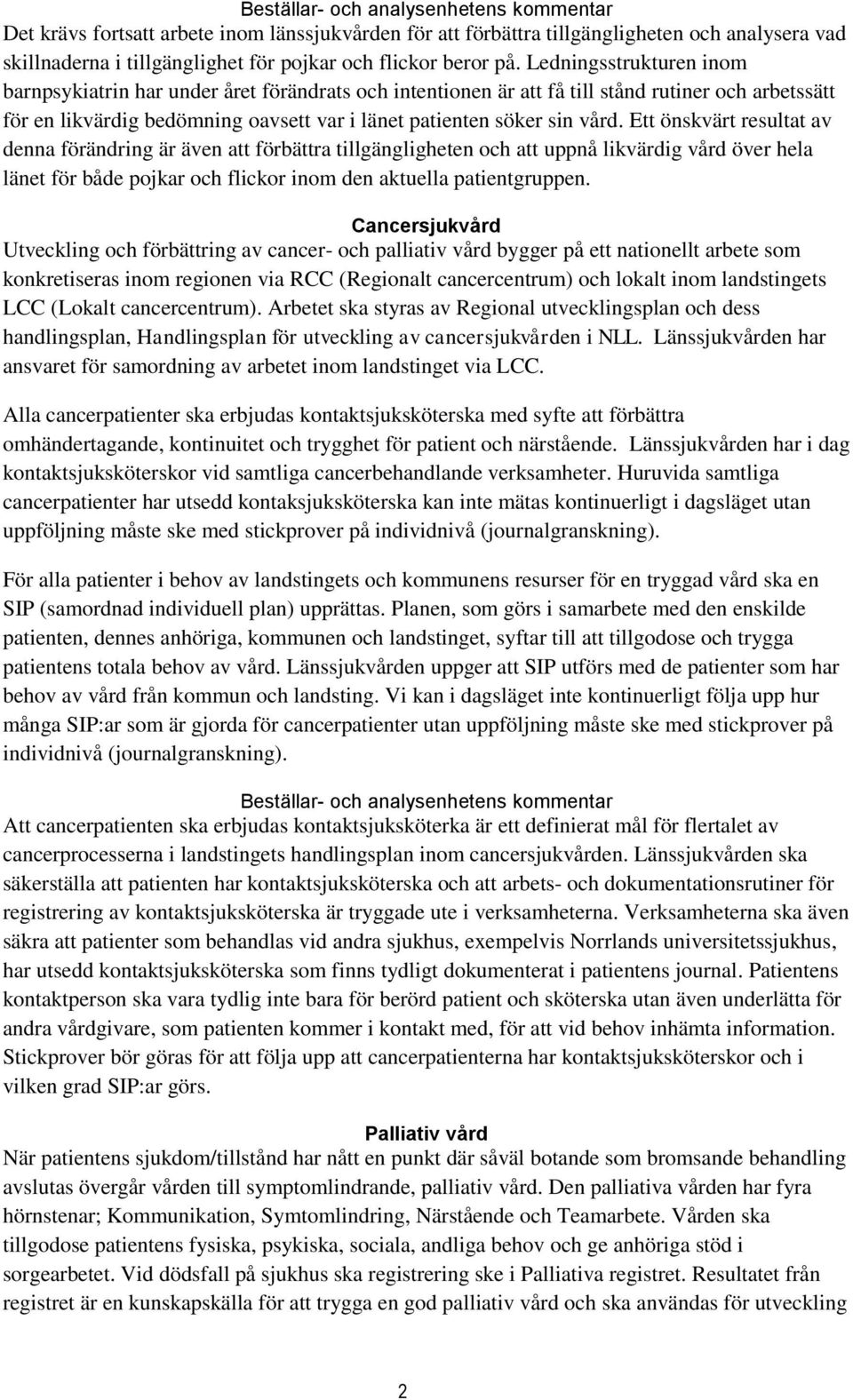 Beställar- och analysenhetens kommentar
Det krävs fortsatt arbete inom länssjukvården för att förbättra tillgängligheten och analysera vad skillnaderna i tillgänglighet för pojkar och flickor beror på. Ledningsstrukturen inom barnpsykiatrin har under året förändrats och intentionen är att få till stånd rutiner och arbetssätt för en likvärdig bedömning oavsett var i länet patienten söker sin vård. Ett önskvärt resultat av denna förändring är även att förbättra tillgängligheten och att uppnå likvärdig vård över hela länet för både pojkar och flickor inom den aktuella patientgruppen.

Cancersjukvård
Utveckling och förbättring av cancer- och palliativ vård bygger på ett nationellt arbete som konkretiseras inom regionen via RCC (Regionalt cancercentrum) och lokalt inom landstingets LCC (Lokalt cancercentrum). Arbetet ska styras av Regional utvecklingsplan och dess handlingsplan, Handlingsplan för utveckling av cancersjukvården i NLL. Länssjukvården har ansvaret för samordning av arbetet inom landstinget via LCC.

Alla cancerpatienter ska erbjudas kontaktsjuksköterska med syfte att förbättra omhändertagande, kontinuitet och trygghet för patient och närstående. Länssjukvården har i dag kontaktsjuksköterskor vid samtliga cancerbehandlande verksamheter. Huruvida samtliga cancerpatienter har utsedd kontaksjuksköterska kan inte mätas kontinuerligt i dagsläget utan uppföljning måste ske med stickprover på individnivå (journalgranskning).

För alla patienter i behov av landstingets och kommunens resurser för en tryggad vård ska en SIP (samordnad individuell plan) upprättas. Planen, som görs i samarbete med den enskilde patienten, dennes anhöriga, kommunen och landstinget, syftar till att tillgodose och trygga patientens totala behov av vård. Länssjukvården uppger att SIP utförs med de patienter som har behov av vård från kommun och landsting. Vi kan i dagsläget inte kontinuerligt följa upp hur många SIP:ar som är gjorda för cancerpatienter utan uppföljning måste ske med stickprover på individnivå (journalgranskning).

Beställar- och analysenhetens kommentar
Att cancerpatienten ska erbjudas kontaktsjuksköterka är ett definierat mål för flertalet av cancerprocesserna i landstingets handlingsplan inom cancersjukvården. Länssjukvården ska säkerställa att patienten har kontaktsjuksköterska och att arbets- och dokumentationsrutiner för registrering av kontaktsjuksköterska är tryggade ute i verksamheterna. Verksamheterna ska även säkra att patienter som behandlas vid andra sjukhus, exempelvis Norrlands universitetssjukhus, har utsedd kontaktsjuksköterska som finns tydligt dokumenterat i patientens journal. Patientens kontaktperson ska vara tydlig inte bara för berörd patient och sköterska utan även underlätta för andra vårdgivare, som patienten kommer i kontakt med, för att vid behov inhämta information. Stickprover bör göras för att följa upp att cancerpatienterna har kontaktsjuksköterskor och i vilken grad SIP:ar görs.

Palliativ vård
När patientens sjukdom/tillstånd har nått en punkt där såväl botande som bromsande behandling avslutas övergår vården till symptomlindrande, palliativ vård. Den palliativa vården har fyra hörnstenar; Kommunikation, Symtomlindring, Närstående och Teamarbete. Vården ska tillgodose patientens fysiska, psykiska, sociala, andliga behov och ge anhöriga stöd i sorgearbetet. Vid dödsfall på sjukhus ska registrering ske i Palliativa registret. Resultatet från registret är en kunskapskälla för att trygga en god palliativ vård och ska användas för utveckling

2